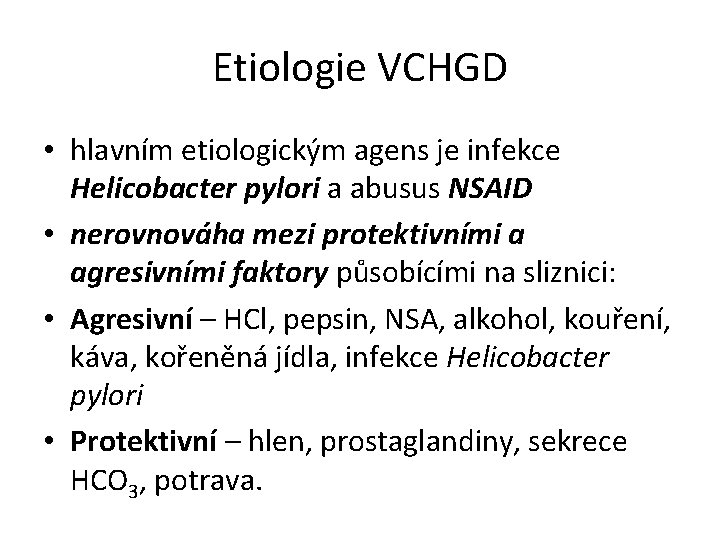 Etiologie VCHGD

• hlavním etiologickým agens je infekce Helicobacter pylori a abusus NSAID

• nerovnováha mezi protektivními a agresivními faktory působícími na sliznici:

• Agresivní – HCl, pepsin, NSA, alkohol, kouření, káva, kořeněná jídla, infekce Helicobacter pylori

• Protektivní – hlen, prostaglandiny, sekrece $HCO_3$, potrava.